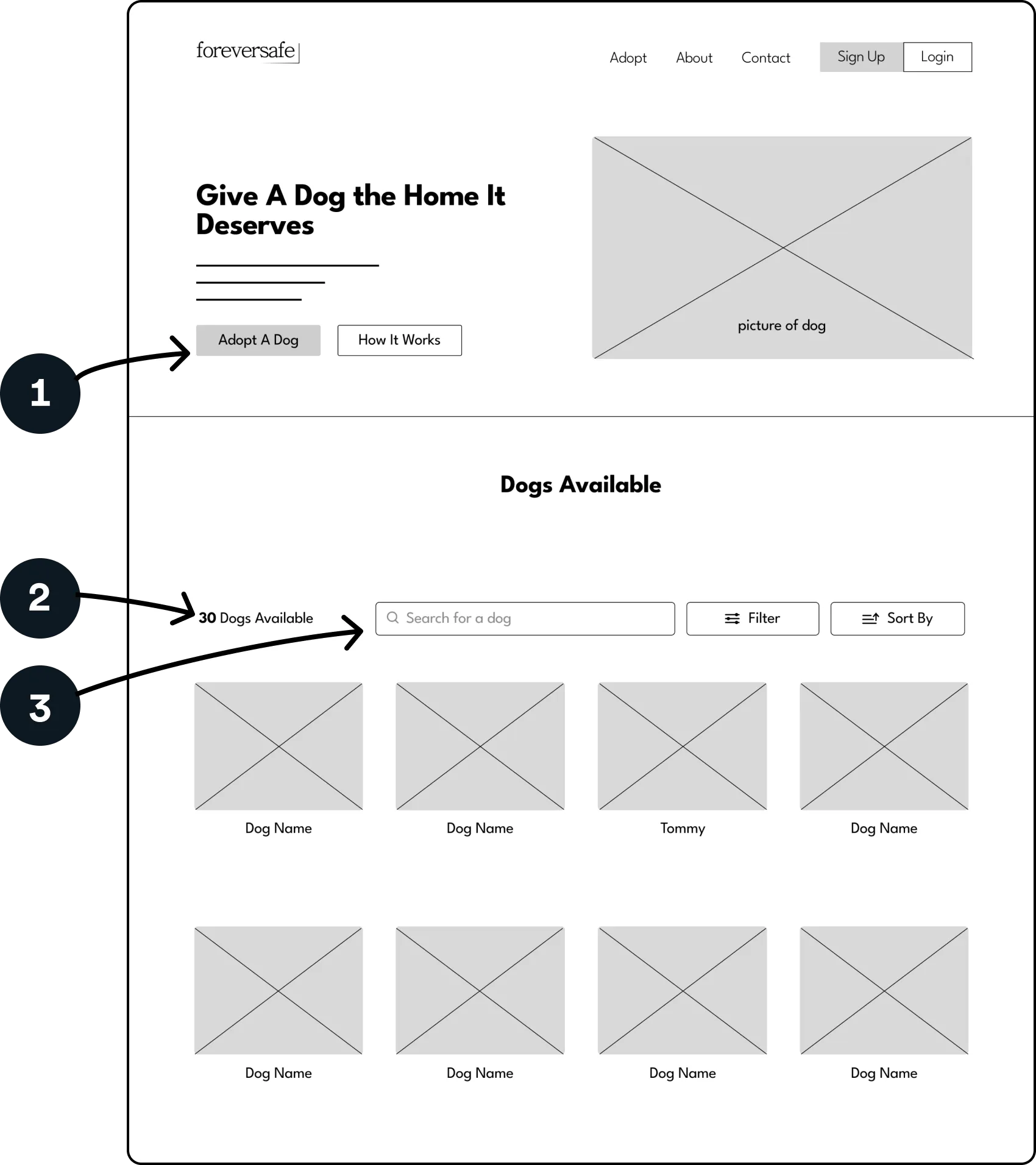 foreversafe

Adopt About Contact Sign Up Login

Give A Dog the Home It Deserves

Adopt A Dog How It Works

picture of dog

1

Dogs Available

2

30 Dogs Available

Search for a dog

Filter

Sort By

3

Dog Name

Dog Name

Tommy

Dog Name

Dog Name

Dog Name

Dog Name

Dog Name